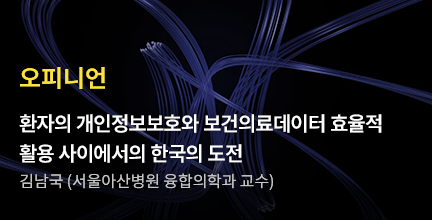 오피니언

환자의 개인정보보호와 보건의료데이터 효율적 활용 사이에서의 한국의 도전

김남국 (서울아산병원 융합의학과 교수)